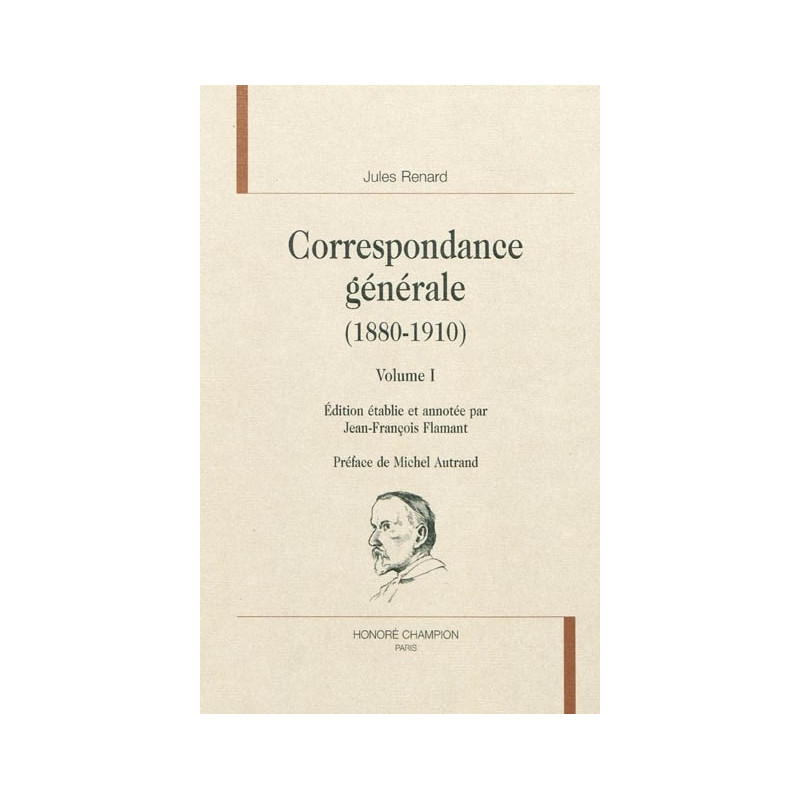 Jules Renard

Correspondance générale

(1880-1910)

Volume I

Édition établie et annotée par
Jean-François Flamant

Préface de Michel Autrand

HONORÉ CHAMPION
PARIS